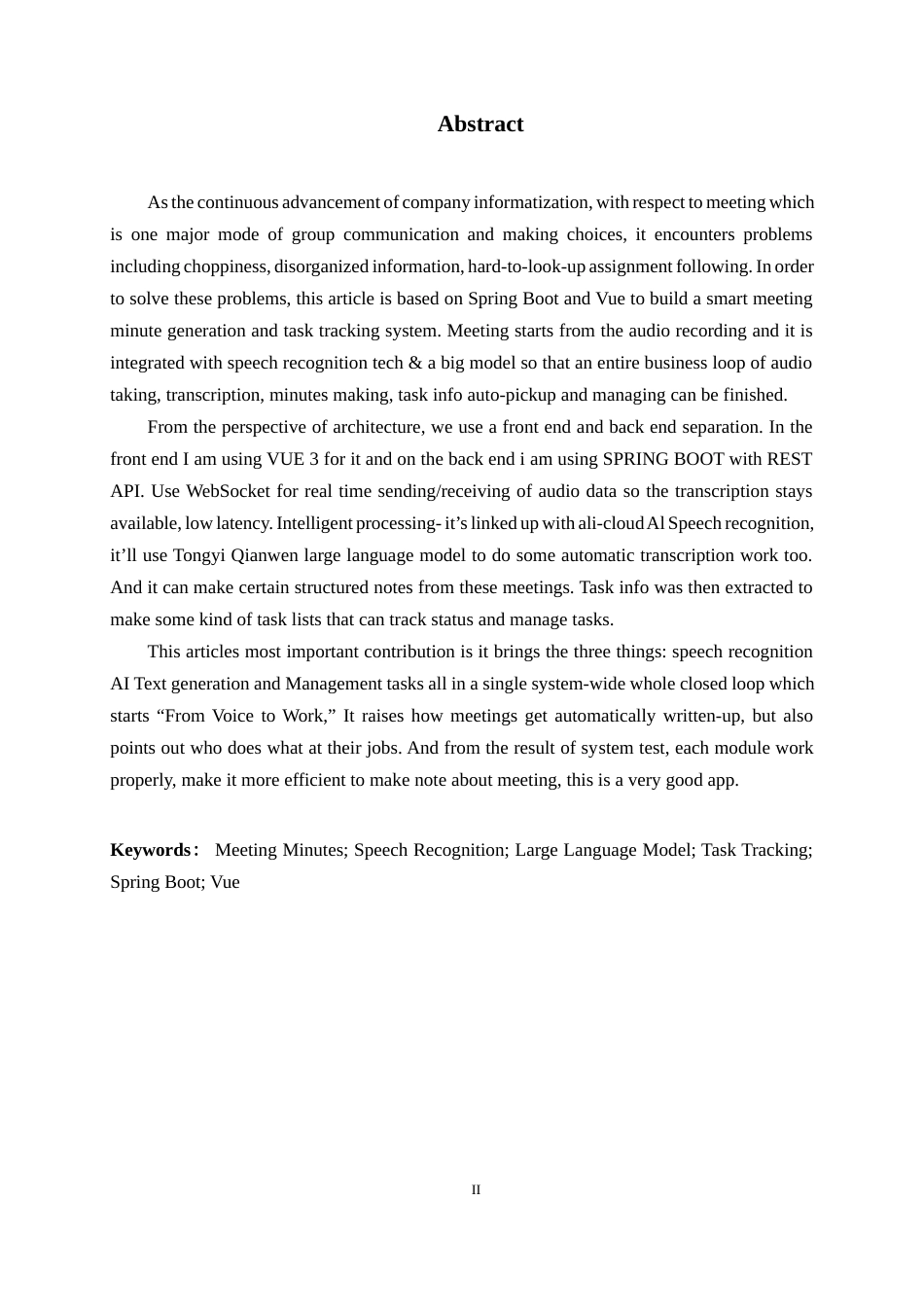 Abstract

As the continuous advancement of company informatization, with respect to meeting which is one major mode of group communication and making choices, it encounters problems including choppiness, disorganized information, hard-to-look-up assignment following. In order to solve these problems, this article is based on Spring Boot and Vue to build a smart meeting minute generation and task tracking system. Meeting starts from the audio recording and it is integrated with speech recognition tech & a big model so that an entire business loop of audio taking, transcription, minutes making, task info auto-pickup and managing can be finished.

From the perspective of architecture, we use a front end and back end separation. In the front end I am using VUE 3 for it and on the back end i am using SPRING BOOT with REST API. Use WebSocket for real time sending/receiving of audio data so the transcription stays available, low latency. Intelligent processing- it's linked up with ali-cloud Al Speech recognition, it'll use Tongyi Qianwen large language model to do some automatic transcription work too. And it can make certain structured notes from these meetings. Task info was then extracted to make some kind of task lists that can track status and manage tasks.

This articles most important contribution is it brings the three things: speech recognition AI Text generation and Management tasks all in a single system-wide whole closed loop which starts "From Voice to Work," It raises how meetings get automatically written-up, but also points out who does what at their jobs. And from the result of system test, each module work properly, make it more efficient to make note about meeting, this is a very good app.

Keywords: Meeting Minutes; Speech Recognition; Large Language Model; Task Tracking; Spring Boot; Vue

II